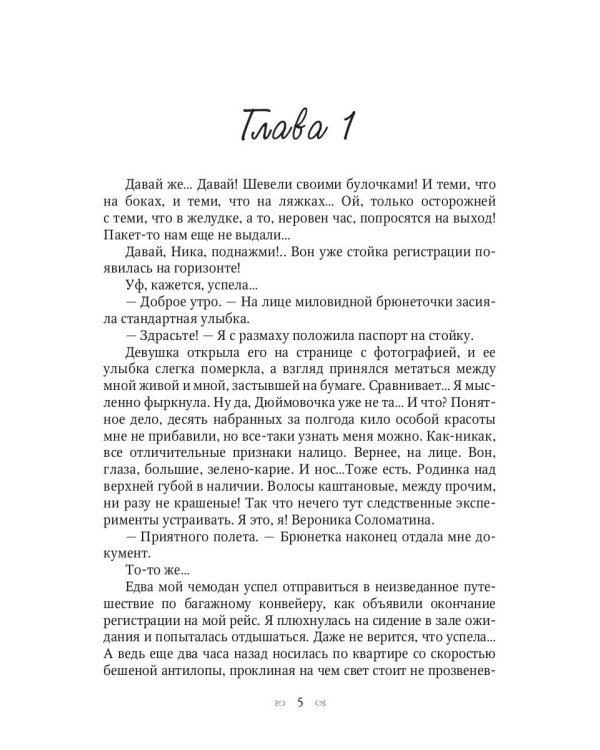 Глава 1

Давай же... Давай! Шевели своими булочками! И теми, что на боках, и теми, что на ляжках... Ой, только осторожней с теми, что в желудке, а то, неровен час, попросятся на выход! Пакет-то нам еще не выдали...

Давай, Ника, поднажми!.. Вон уже стойка регистрации появилась на горизонте!

Уф, кажется, успела...

— Доброе утро. — На лице миловидной брюнеточки засияла стандартная улыбка.

— Здрасьте! — Я с размаху положила паспорт на стойку.

Девушка открыла его на странице с фотографией, и ее улыбка слегка померкла, а взгляд принялся метаться между мной живой и мной, застывшей на бумаге. Сравнивает... Я мысленно фыркнула. Ну да, Дюймовочка уже не та... И что? Понятное дело, десять набранных за полгода кило особой красоты мне не прибавили, но все-таки узнать меня можно. Как-никак, все отличительные признаки налицо. Вернее, на лице. Вон, глаза, большие, зелено-карие. И нос...Тоже есть. Родинка над верхней губой в наличии. Волосы каштановые, между прочим, ни разу не крашеные! Так что нечего тут следственные эксперименты устраивать. Я это, я! Вероника Соломатина.

— Приятного полета. — Брюнетка наконец отдала мне документ.

То-то же...

Едва мой чемодан успел отправиться в неизведанное путешествие по багажному конвейеру, как объявили окончание регистрации на мой рейс. Я плюхнулась на сидение в зале ожидания и попыталась отдышаться. Даже не верится, что успела... А ведь еще два часа назад носилась по квартире со скоростью бешеной антилопы, проклиная на чем свет стоит не прозвенев-

5